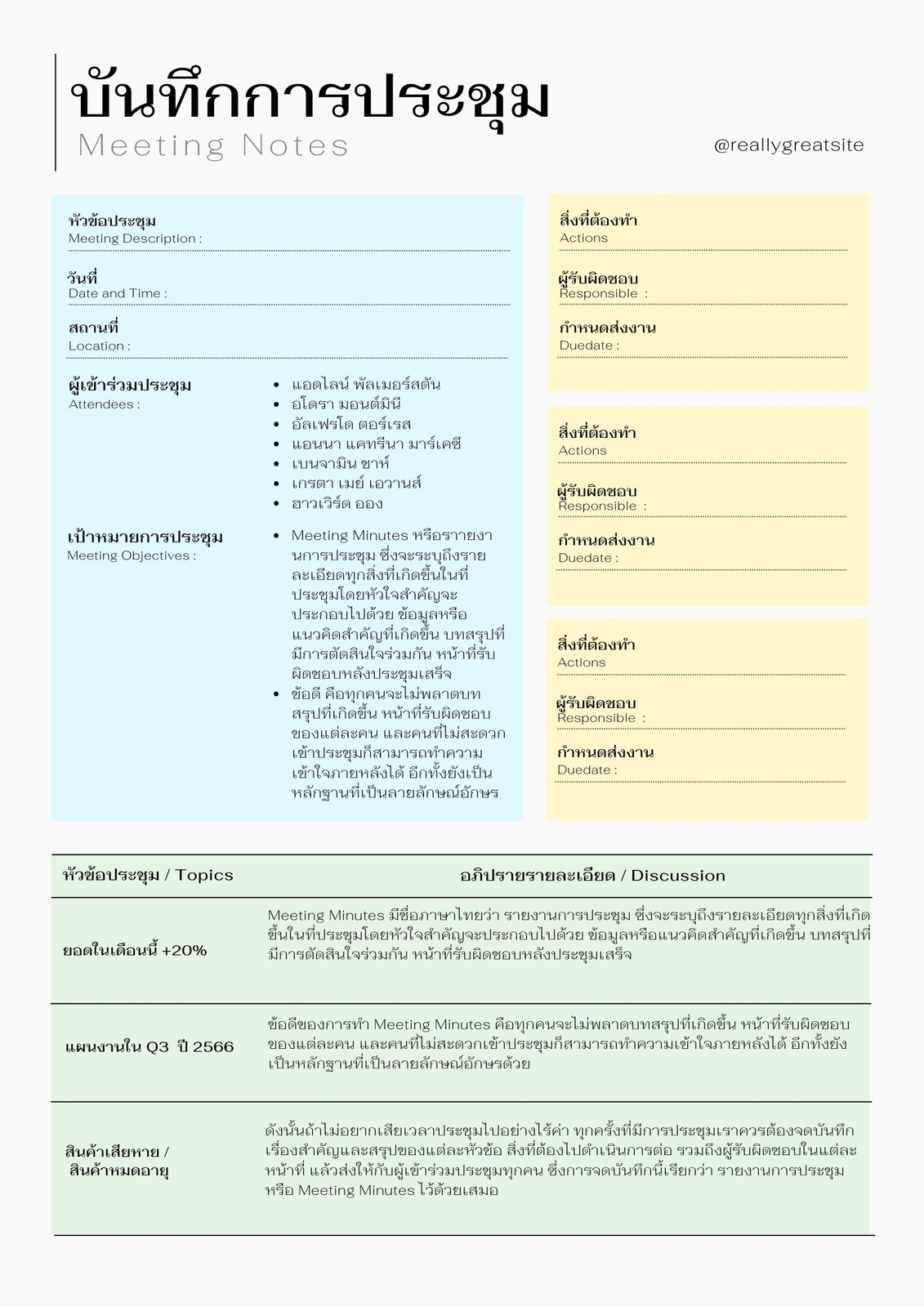 บันทึกการประชุม
Meeting Notes

@reallygreatsite

หัวข้อประชุม
Meeting Description :

วันที่
Date and Time :

สถานที่
Location :

ผู้เข้าร่วมประชุม
Attendees :

- แอดไลน์ พัลเมอร์สตัน
- อโดรา มอนต์มินี
- อัลเฟรโด ตอร์เรส
- แอนนา แคทรีนา มาร์เคซี
- เบนจามิน ชาห์
- เกรตา เมย์ เอวานส์
- ฮาวเวิร์ด ออง

เป้าหมายการประชุม
Meeting Objectives :

- Meeting Minutes หรือรายงานการประชุม ซึ่งจะระบุถึงรายละเอียดทุกสิ่งที่เกิดขึ้นในที่ประชุมโดยหัวใจสำคัญจะประกอบไปด้วย ข้อมูลหรือแนวคิดสำคัญที่เกิดขึ้น บทสรุปที่มีการตัดสินใจร่วมกัน หน้าที่รับผิดชอบหลังประชุมเสร็จ
- ข้อดี คือทุกคนจะไม่พลาดบทสรุปที่เกิดขึ้น หน้าที่รับผิดชอบของแต่ละคน และคนที่ไม่สะดวกเข้าประชุมก็สามารถทำความเข้าใจภายหลังได้ อีกทั้งยังเป็นหลักฐานที่เป็นลายลักษณ์อักษร

สิ่งที่ต้องทำ
Actions

ผู้รับผิดชอบ
Responsible :

กำหนดส่งงาน
Duedate :

สิ่งที่ต้องทำ
Actions

ผู้รับผิดชอบ
Responsible :

กำหนดส่งงาน
Duedate :

สิ่งที่ต้องทำ
Actions

ผู้รับผิดชอบ
Responsible :

กำหนดส่งงาน
Duedate :

| หัวข้อประชุม / Topics | อภิปรายรายละเอียด / Discussion |
|---|---|
| ยอดในเดือนนี้ +20% | Meeting Minutes มีชื่อภาษาไทยว่า รายงานการประชุม ซึ่งจะระบุถึงรายละเอียดทุกสิ่งที่เกิดขึ้นในที่ประชุมโดยหัวใจสำคัญจะประกอบไปด้วย ข้อมูลหรือแนวคิดสำคัญที่เกิดขึ้น บทสรุปที่มีการตัดสินใจร่วมกัน หน้าที่รับผิดชอบหลังประชุมเสร็จ |
| แผนงานใน Q3 ปี 2566 | ข้อดีของการทำ Meeting Minutes คือทุกคนจะไม่พลาดบทสรุปที่เกิดขึ้น หน้าที่รับผิดชอบของแต่ละคน และคนที่ไม่สะดวกเข้าประชุมก็สามารถทำความเข้าใจภายหลังได้ อีกทั้งยังเป็นหลักฐานที่เป็นลายลักษณ์อักษรด้วย |
| สินค้าเสียหาย / สินค้าหมดอายุ | ดังนั้นถ้าไม่อยากเสียเวลาประชุมไปอย่างไร้ค่า ทุกครั้งที่มีการประชุมเราควรต้องจดบันทึกเรื่องสำคัญและสรุปของแต่ละหัวข้อ สิ่งที่ต้องไปดำเนินการต่อ รวมถึงผู้รับผิดชอบในแต่ละหน้าที่ แล้วส่งให้กับผู้เข้าร่วมประชุมทุกคน ซึ่งการจดบันทึกนี้เรียกว่า รายงานการประชุม หรือ Meeting Minutes ไว้ด้วยเสมอ |